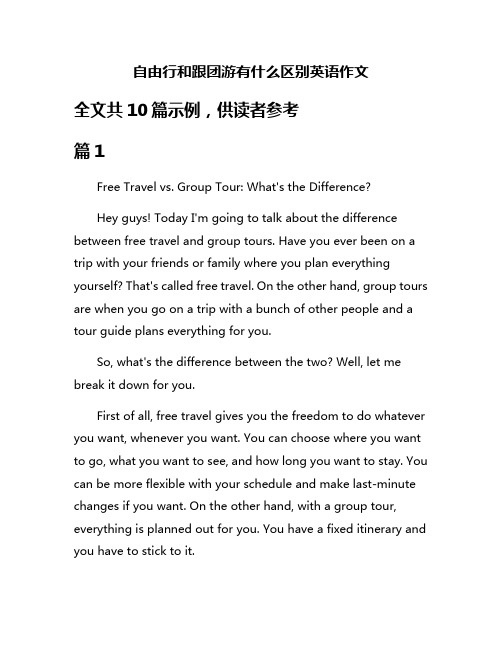 自由行和跟团游有什么区别英语作文

全文共10篇示例，供读者参考

篇1

Free Travel vs. Group Tour: What's the Difference?

Hey guys! Today I'm going to talk about the difference between free travel and group tours. Have you ever been on a trip with your friends or family where you plan everything yourself? That's called free travel. On the other hand, group tours are when you go on a trip with a bunch of other people and a tour guide plans everything for you.

So, what's the difference between the two? Well, let me break it down for you.

First of all, free travel gives you the freedom to do whatever you want, whenever you want. You can choose where you want to go, what you want to see, and how long you want to stay. You can be more flexible with your schedule and make last-minute changes if you want. On the other hand, with a group tour, everything is planned out for you. You have a fixed itinerary and you have to stick to it.